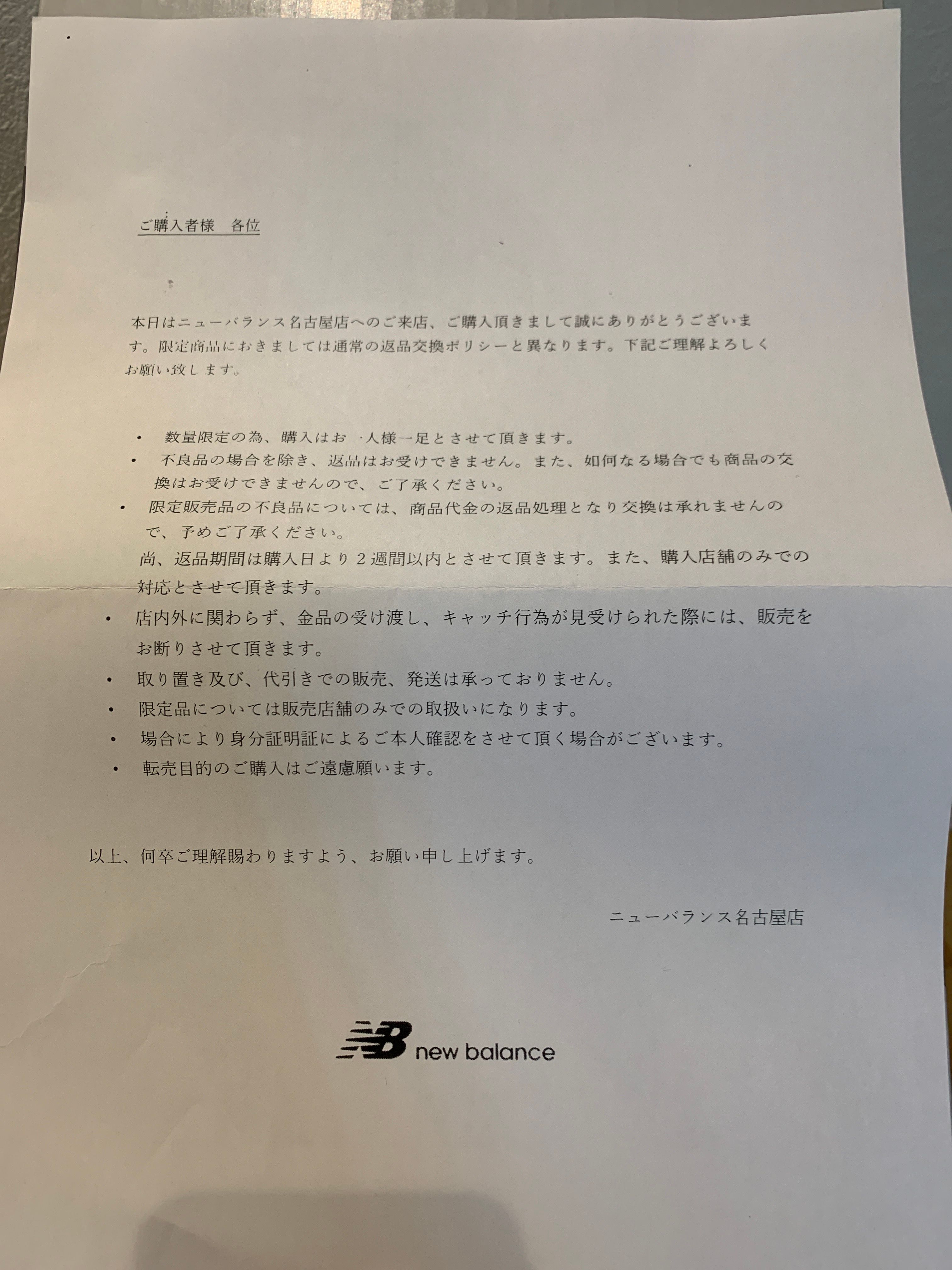 ご購入者様　各位

本日はニューバランス名古屋店へのご来店、ご購入頂きまして誠にありがとうございます。限定商品におきましては通常の返品交換ポリシーと異なります。下記ご理解よろしくお願い致します。

• 数量限定の為、購入はお一人様一足とさせて頂きます。
• 不良品の場合を除き、返品はお受けできません。また、如何なる場合でも商品の交換はお受けできませんので、ご了承ください。
• 限定販売品の不良品については、商品代金の返品処理となり交換は承れませんので、予めご了承ください。
尚、返品期間は購入日より2週間以内とさせて頂きます。また、購入店舗のみでの対応とさせて頂きます。
• 店内外に関わらず、金品の受け渡し、キャッチ行為が見受けられた際には、販売をお断りさせて頂きます。
• 取り置き及び、代引きでの販売、発送は承っておりません。
• 限定品については販売店舗のみでの取扱いになります。
• 場合により身分証明証によるご本人確認をさせて頂く場合がございます。
• 転売目的のご購入はご遠慮願います。

以上、何卒ご理解賜わりますよう、お願い申し上げます。

ニューバランス名古屋店

new balance